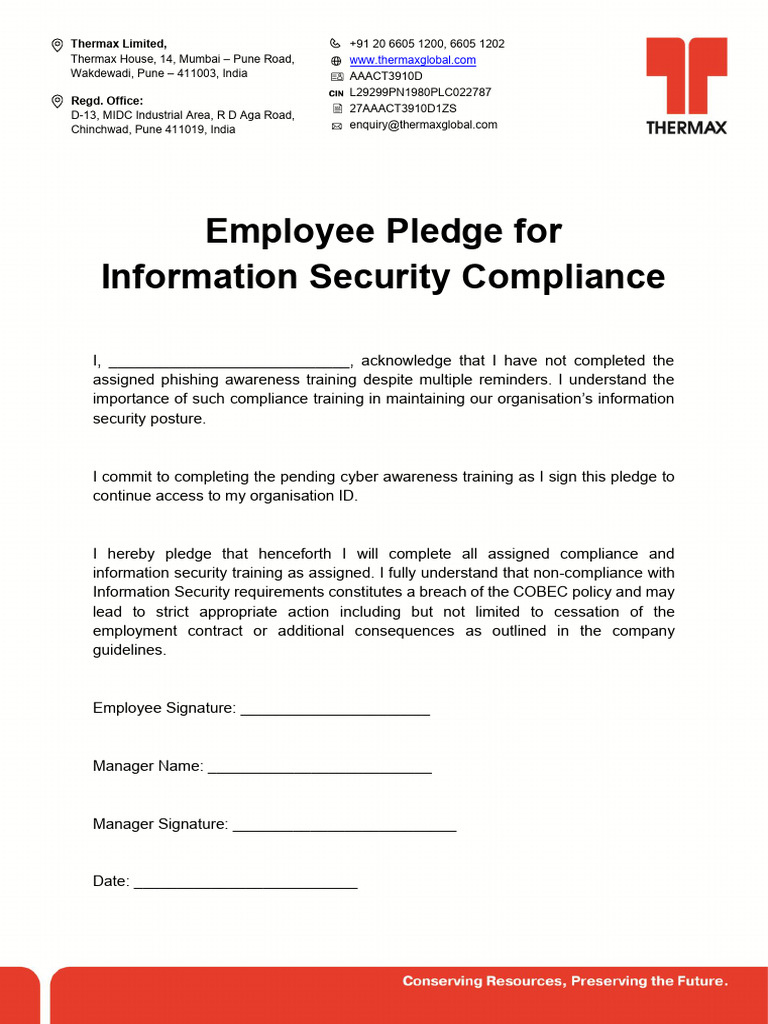 Thermax Limited,
Thermax House, 14, Mumbai – Pune Road,
Wakdewadi, Pune – 411003, India

Regd. Office:
D-13, MIDC Industrial Area, R D Aga Road,
Chinchwad, Pune 411019, India

+91 20 6605 1200, 6605 1202
www.thermaxglobal.com
AAACT3910D
CIN L29299PN1980PLC022787
27AAACT3910D1ZS
enquiry@thermaxglobal.com

THERMAX

Employee Pledge for
Information Security Compliance

I, ____, acknowledge that I have not completed the assigned phishing awareness training despite multiple reminders. I understand the importance of such compliance training in maintaining our organisation's information security posture.

I commit to completing the pending cyber awareness training as I sign this pledge to continue access to my organisation ID.

I hereby pledge that henceforth I will complete all assigned compliance and information security training as assigned. I fully understand that non-compliance with Information Security requirements constitutes a breach of the COBEC policy and may lead to strict appropriate action including but not limited to cessation of the employment contract or additional consequences as outlined in the company guidelines.

Employee Signature: ____

Manager Name: ____

Manager Signature: ____

Date: ____

Conserving Resources, Preserving the Future.